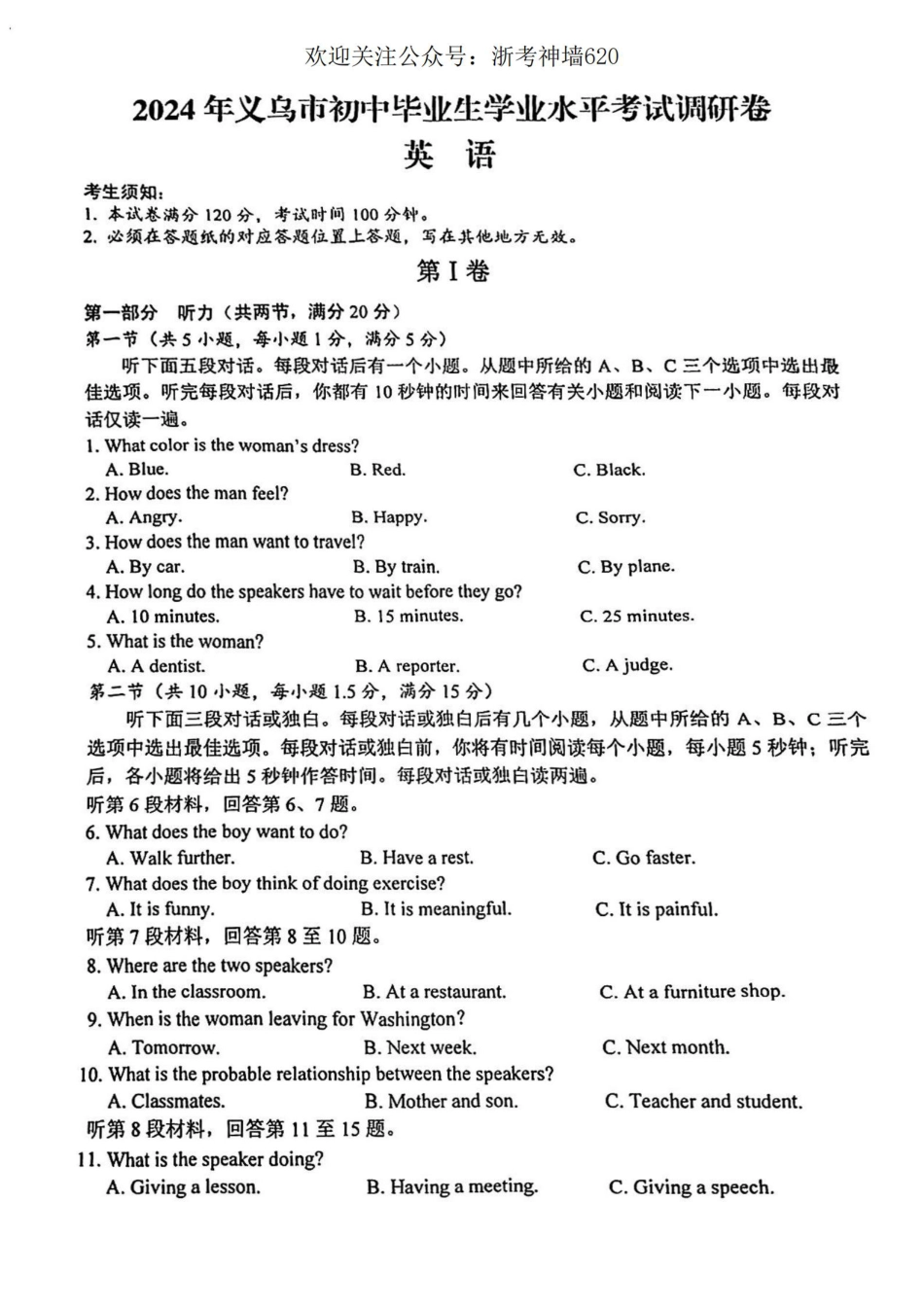 欢迎关注公众号：浙考神墙620

2024年义乌市初中毕业生学业水平考试调研卷

英 语

考生须知：
1. 本试卷满分120分，考试时间100分钟。
2. 必须在答题纸的对应答题位置上答题，写在其他地方无效。

第Ⅰ卷

第一部分 听力（共两节，满分20分）
第一节（共5小题，每小题1分，满分5分）
听下面五段对话。每段对话后有一个小题。从题中所给的A、B、C三个选项中选出最佳选项。听完每段对话后，你都有10秒钟的时间来回答有关小题和阅读下一小题。每段对话仅读一遍。

1. What color is the woman's dress?
A. Blue. B. Red. C. Black.
2. How does the man feel?
A. Angry. B. Happy. C. Sorry.
3. How does the man want to travel?
A. By car. B. By train. C. By plane.
4. How long do the speakers have to wait before they go?
A. 10 minutes. B. 15 minutes. C. 25 minutes.
5. What is the woman?
A. A dentist. B. A reporter. C. A judge.

第二节（共10小题，每小题1.5分，满分15分）
听下面三段对话或独白。每段对话或独白后有几个小题，从题中所给的A、B、C三个选项中选出最佳选项。每段对话或独白前，你将有时间阅读每个小题，每小题5秒钟；听完后，各小题将给出5秒钟作答时间。每段对话或独白读两遍。

听第6段材料，回答第6、7题。
6. What does the boy want to do?
A. Walk further. B. Have a rest. C. Go faster.
7. What does the boy think of doing exercise?
A. It is funny. B. It is meaningful. C. It is painful.
听第7段材料，回答第8至10题。
8. Where are the two speakers?
A. In the classroom. B. At a restaurant. C. At a furniture shop.
9. When is the woman leaving for Washington?
A. Tomorrow. B. Next week. C. Next month.
10. What is the probable relationship between the speakers?
A. Classmates. B. Mother and son. C. Teacher and student.
听第8段材料，回答第11至15题。
11. What is the speaker doing?
A. Giving a lesson. B. Having a meeting. C. Giving a speech.